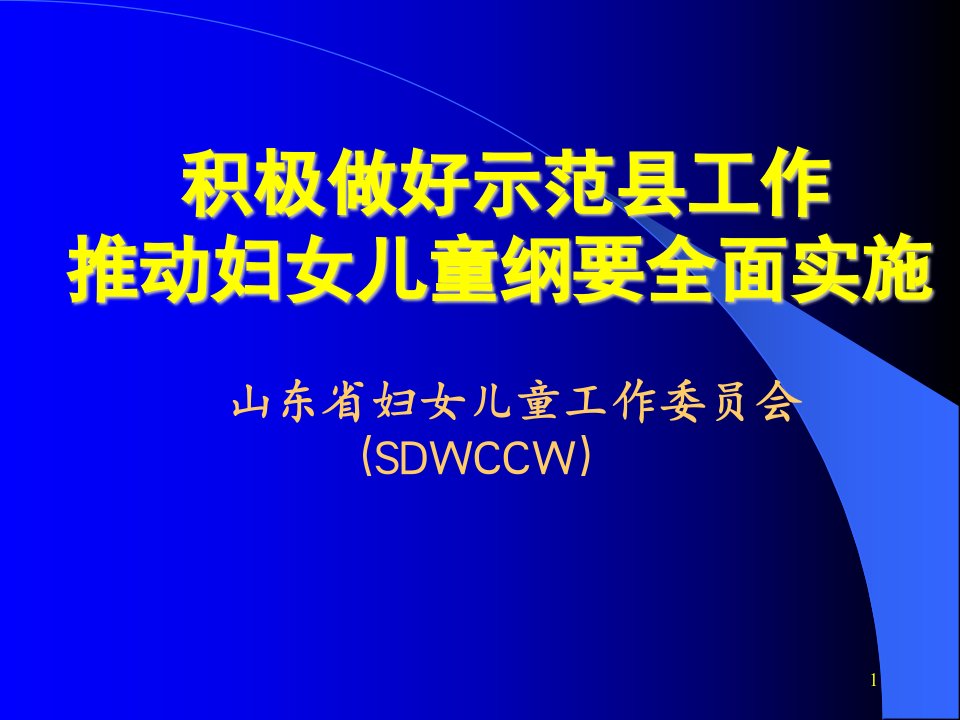 积极做好示范县工作
推动妇女儿童纲要全面实施

山东省妇女儿童工作委员会
(SDWCCW)

1